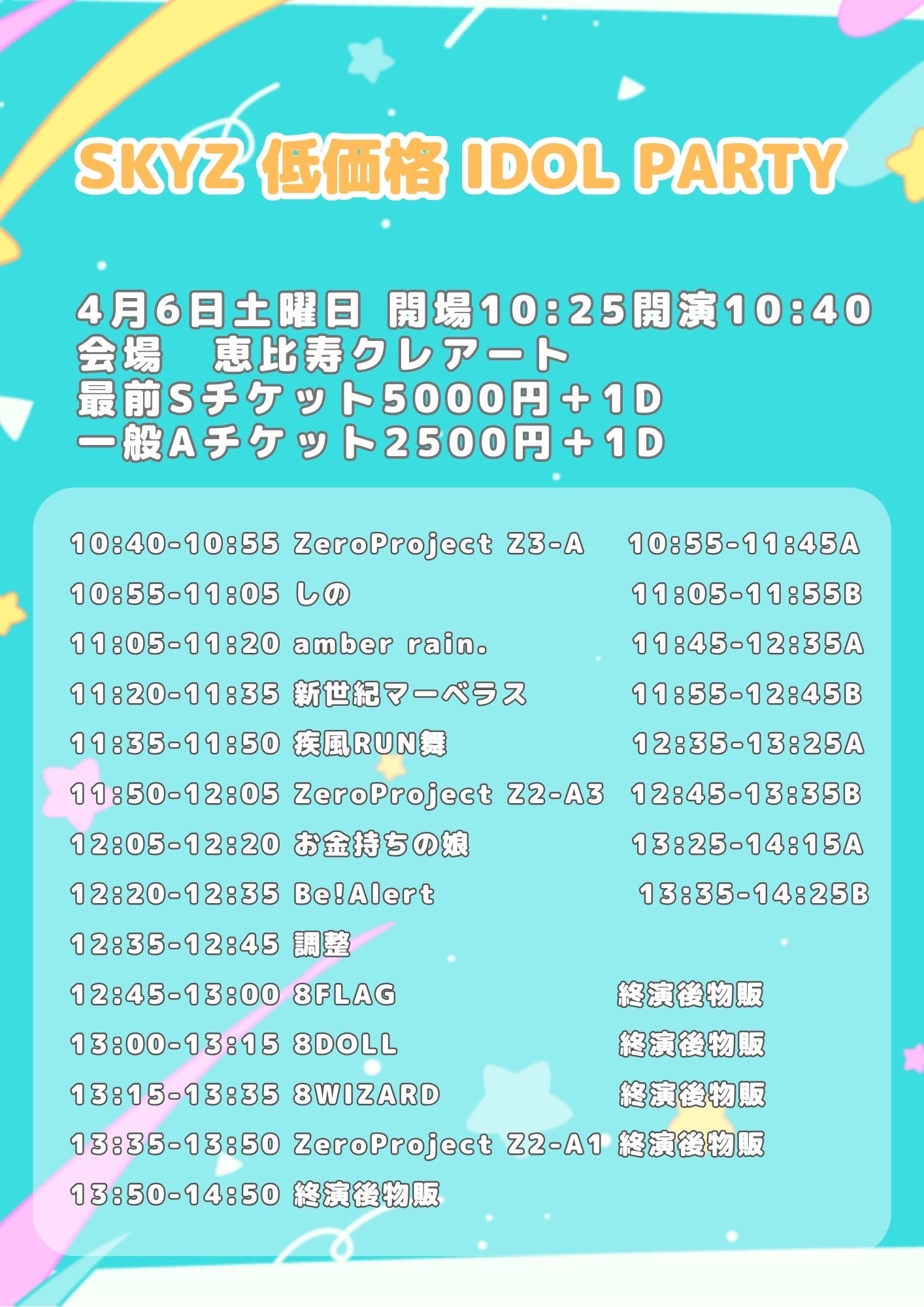 SKYZ 低価格 IDOL PARTY

4月6日土曜日 開場10:25開演10:40
会場 恵比寿クレアート
最前Sチケット5000円＋1D
一般Aチケット2500円＋1D

10:40-10:55 ZeroProject Z3-A 10:55-11:45A
10:55-11:05 しの 11:05-11:55B
11:05-11:20 amber rain. 11:45-12:35A
11:20-11:35 新世紀マーベラス 11:55-12:45B
11:35-11:50 疾風RUN舞 12:35-13:25A
11:50-12:05 ZeroProject Z2-A3 12:45-13:35B
12:05-12:20 お金持ちの娘 13:25-14:15A
12:20-12:35 Be!Alert 13:35-14:25B
12:35-12:45 調整
12:45-13:00 8FLAG 終演後物販
13:00-13:15 8DOLL 終演後物販
13:15-13:35 8WIZARD 終演後物販
13:35-13:50 ZeroProject Z2-A1 終演後物販
13:50-14:50 終演後物販